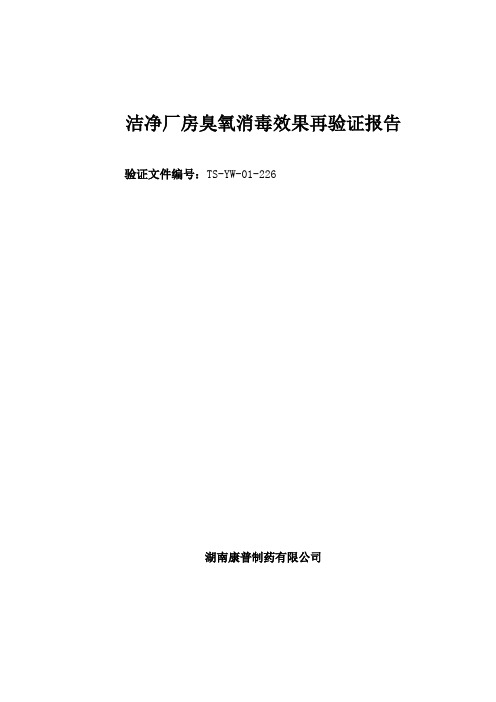 洁净厂房臭氧消毒效果再验证报告

验证文件编号：TS-YW-01-226

湖南康普制药有限公司